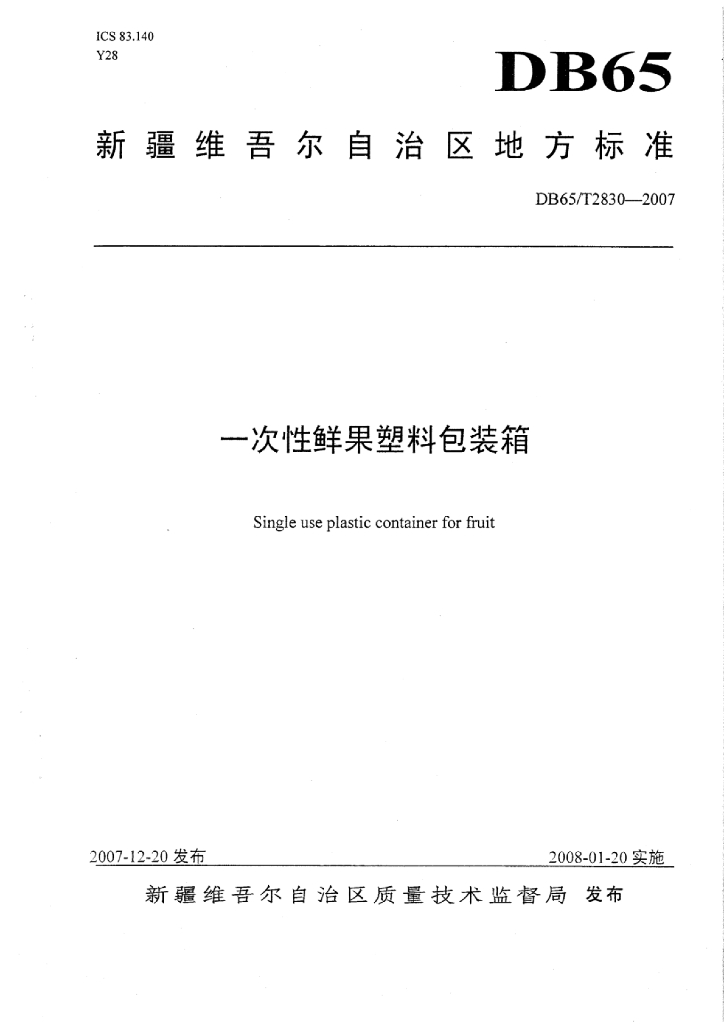 ICS 83.140
Y28

DB65

新疆维吾尔自治区地方标准

DB65/T2830—2007

一次性鲜果塑料包装箱

Single use plastic container for fruit

2007-12-20发布

2008-01-20实施

新疆维吾尔自治区质量技术监督局 发布